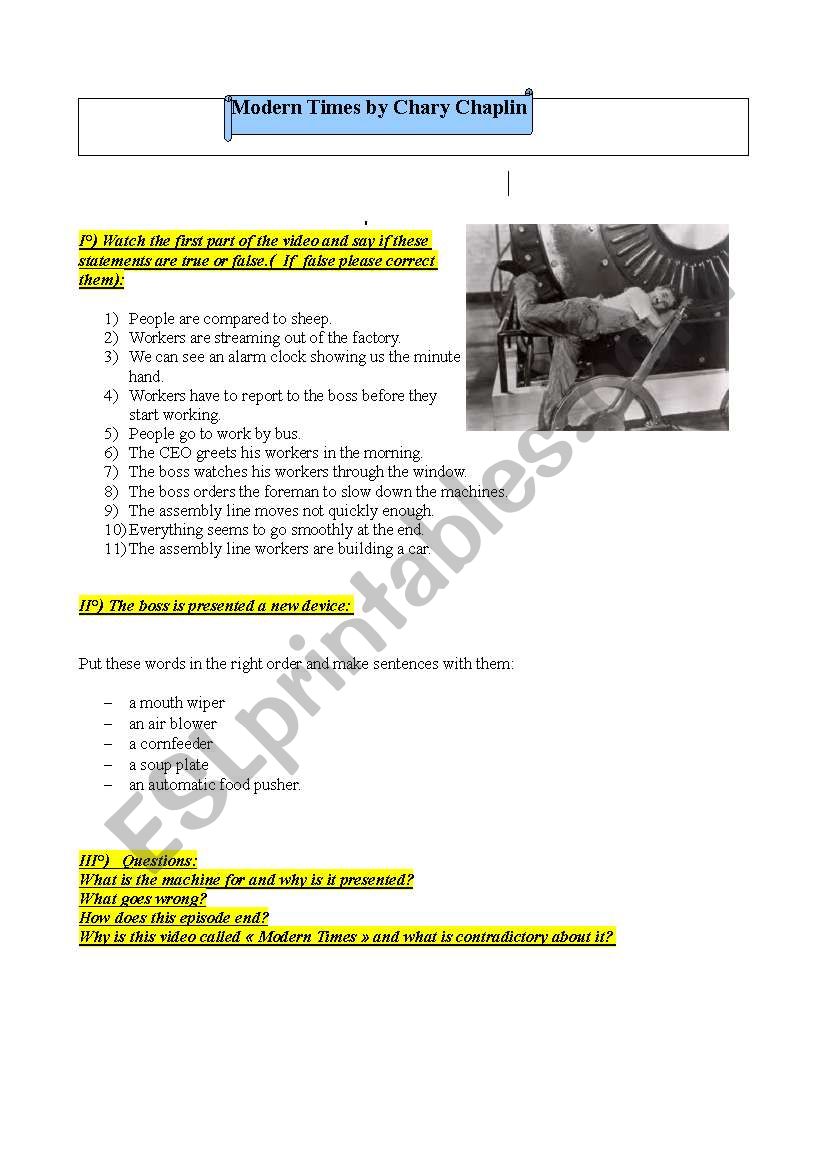 Modern Times by Chary Chaplin

I°) Watch the first part of the video and say if these statements are true or false.( If false please correct them):

1) People are compared to sheep.
2) Workers are streaming out of the factory.
3) We can see an alarm clock showing us the minute hand.
4) Workers have to report to the boss before they start working.
5) People go to work by bus.
6) The CEO greets his workers in the morning.
7) The boss watches his workers through the window.
8) The boss orders the foreman to slow down the machines.
9) The assembly line moves not quickly enough.
10) Everything seems to go smoothly at the end.
11) The assembly line workers are building a car.

II°) The boss is presented a new device:

Put these words in the right order and make sentences with them:

– a mouth wiper
– an air blower
– a cornfeeder
– a soup plate
– an automatic food pusher.

III°) Questions:
What is the machine for and why is it presented?
What goes wrong?
How does this episode end?
Why is this video called « Modern Times » and what is contradictory about it?

ESLprintables.com